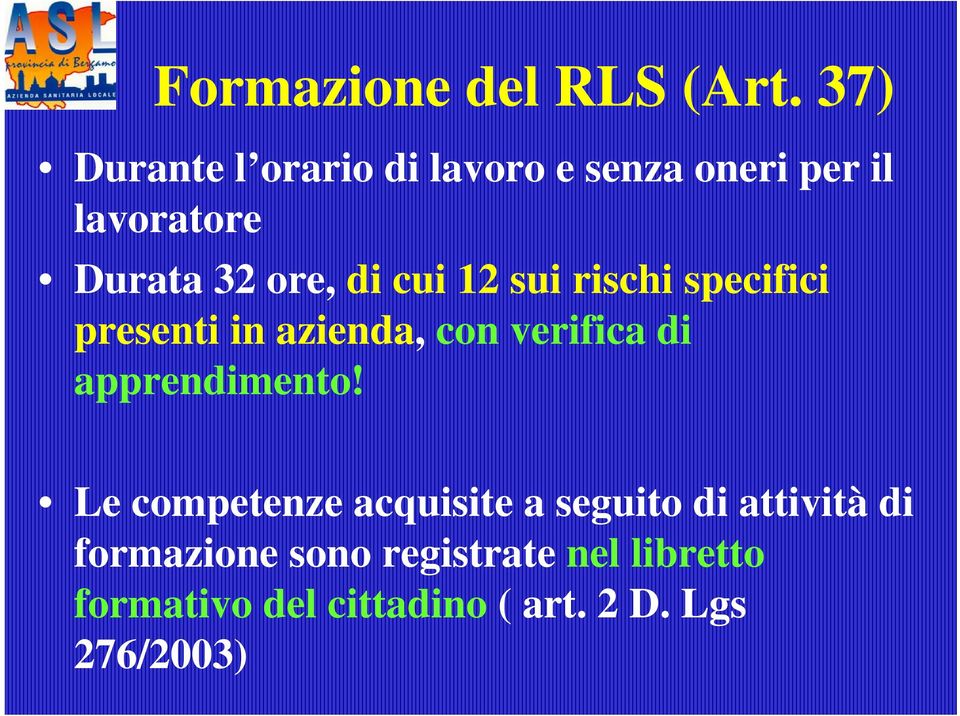 ASL
provincia di Bergamo
AZIENDA SANITARIA LOCALE

Formazione del RLS (Art. 37)

• Durante l’orario di lavoro e senza oneri per il lavoratore

• Durata 32 ore, di cui 12 sui rischi specifici presenti in azienda, con verifica di apprendimento!

• Le competenze acquisite a seguito di attività di formazione sono registrate nel libretto formativo del cittadino ( art. 2 D. Lgs 276/2003)